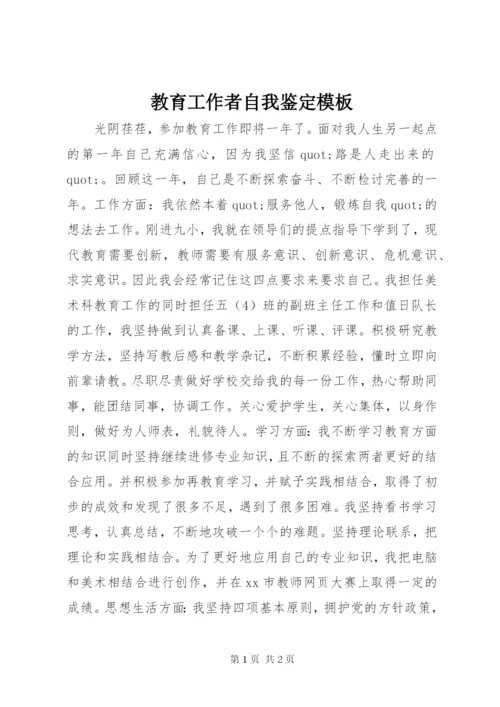 教育工作者自我鉴定模板

光阴荏荏，参加教育工作即将一年了。面对我人生另一起点的第一年自己充满信心，因为我坚信 quot;路是人走出来的 quot;。回顾这一年，自己是不断探索奋斗、不断检讨完善的一年。工作方面：我依然本着 quot;服务他人，锻炼自我 quot;的想法去工作。刚进九小，我就在领导们的提点指导下学到了，现代教育需要创新，教师需要有服务意识、创新意识、危机意识、求实意识。因此我会经常记住这四点要求来要求自己。我担任美术科教育工作的同时担任五（4）班的副班主任工作和值日队长的工作，我坚持做到认真备课、上课、听课、评课。积极研究教学方法，坚持写教后感和教学杂记，不断积累经验，懂时立即向前辈请教。尽职尽责做好学校交给我的每一份工作，热心帮助同事，能团结同事，协调工作。关心爱护学生，关心集体，以身作则，做好为人师表，礼貌待人。学习方面：我不断学习教育方面的知识同时坚持继续进修专业知识，且不断的探索两者更好的结合应用。并积极参加再教育学习，并赋予实践相结合，取得了初步的成效和发现了很多不足，遇到了很多困难。我坚持看书学习思考，认真总结，不断地攻破一个个的难题。坚持理论联系，把理论和实践相结合。为了更好地应用自己的专业知识，我把电脑和美术相结合进行创作，并在 xx 市教师网页大赛上取得一定的成绩。思想生活方面：我坚持四项基本原则，拥护党的方针政策，

第 1 页 共 2 页